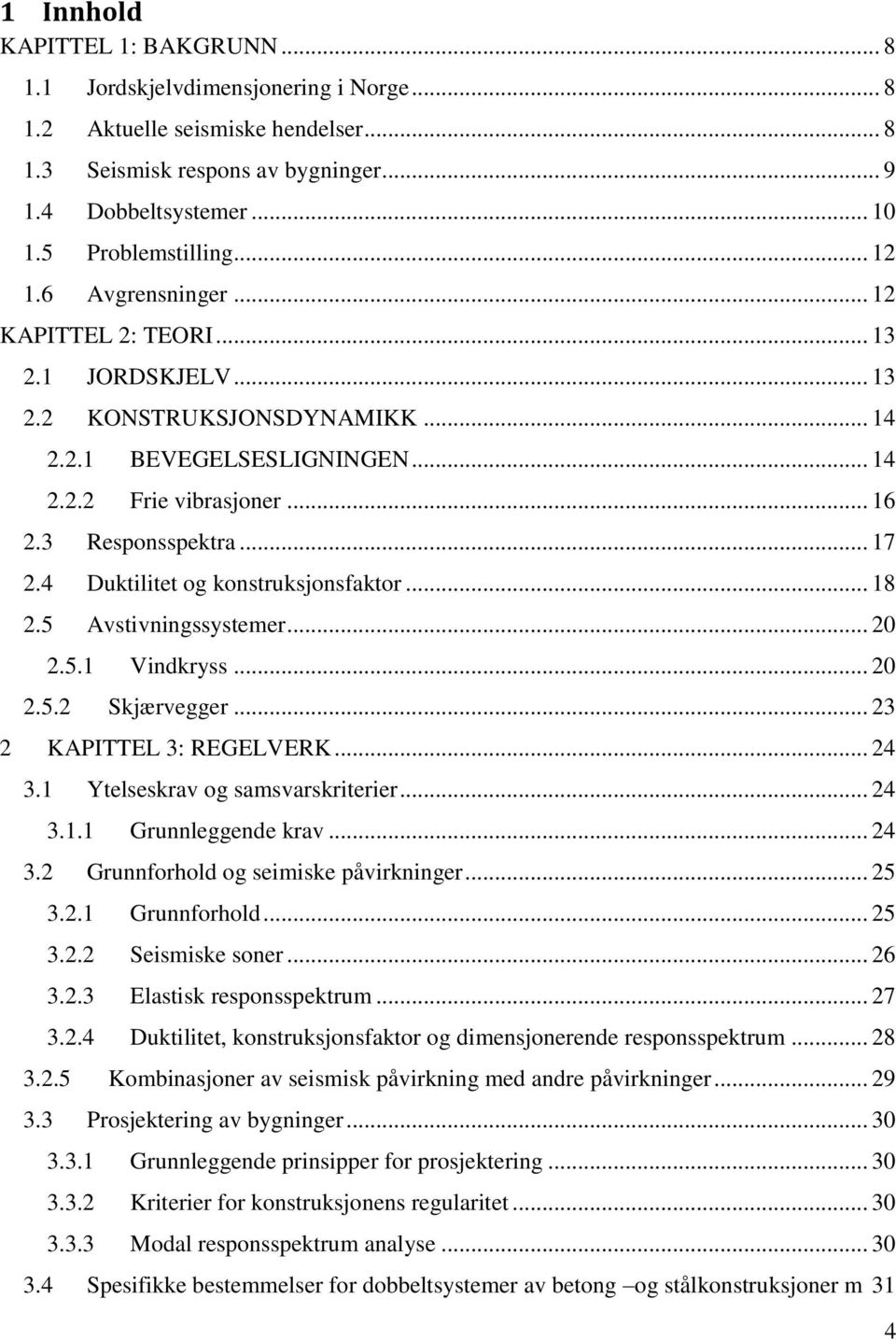 1 Innhold
KAPITTEL 1: BAKGRUNN ... 8
1.1 Jordskjelvdimensjonering i Norge ... 8
1.2 Aktuelle seismiske hendelser ... 8
1.3 Seismisk respons av bygninger ... 9
1.4 Dobbeltsystemer ... 10
1.5 Problemstilling ... 12
1.6 Avgrensninger ... 12
KAPITTEL 2: TEORI ... 13
2.1 JORDSKJELV ... 13
2.2 KONSTRUKSJONSDYNAMIKK ... 14
2.2.1 BEVEGELSESLIGNINGEN ... 14
2.2.2 Frie vibrasjoner ... 16
2.3 Responsspektra ... 17
2.4 Duktilitet og konstruksjonsfaktor ... 18
2.5 Avstivningssystemer ... 20
2.5.1 Vindkryss ... 20
2.5.2 Skjærvegger ... 23
2 KAPITTEL 3: REGELVERK ... 24
3.1 Ytelseskrav og samsvarskriterier ... 24
3.1.1 Grunnleggende krav ... 24
3.2 Grunnforhold og seimiske påvirkninger ... 25
3.2.1 Grunnforhold ... 25
3.2.2 Seismiske soner ... 26
3.2.3 Elastisk responsspektrum ... 27
3.2.4 Duktilitet, konstruksjonsfaktor og dimensjonerende responsspektrum ... 28
3.2.5 Kombinasjoner av seismisk påvirkning med andre påvirkninger ... 29
3.3 Prosjektering av bygninger ... 30
3.3.1 Grunnleggende prinsipper for prosjektering ... 30
3.3.2 Kriterier for konstruksjonens regularitet ... 30
3.3.3 Modal responsspektrum analyse ... 30
3.4 Spesifikke bestemmelser for dobbeltsystemer av betong –og stålkonstruksjoner m 31
4